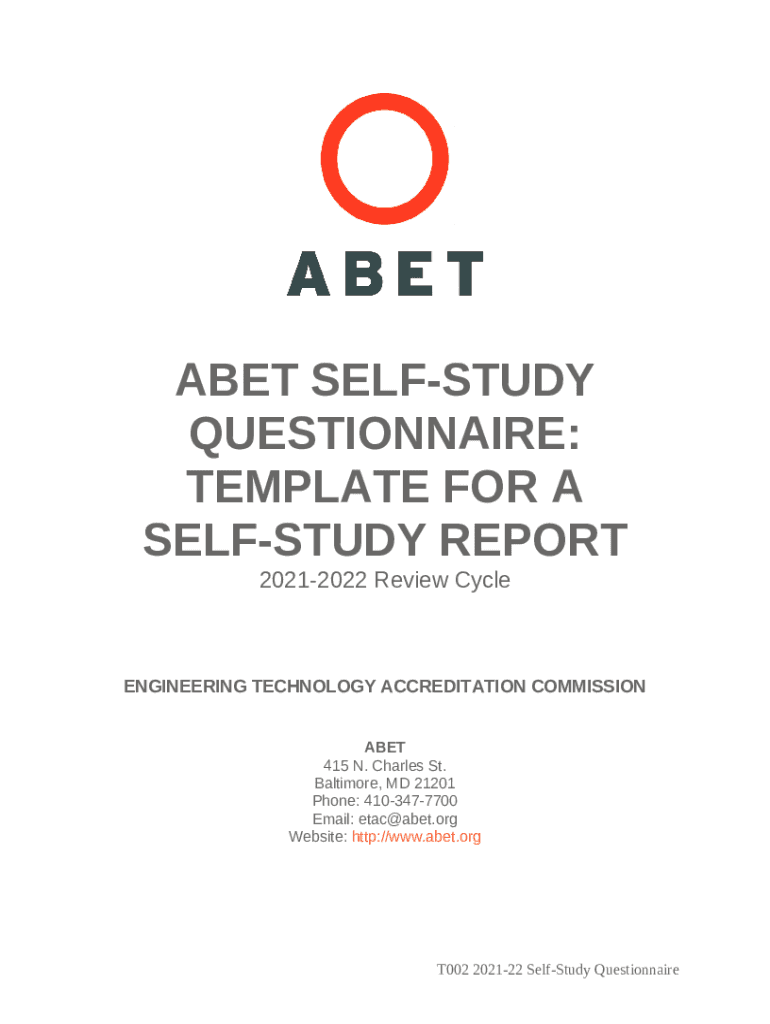 ABET

ABET SELF-STUDY QUESTIONNAIRE: TEMPLATE FOR A SELF-STUDY REPORT

2021-2022 Review Cycle

ENGINEERING TECHNOLOGY ACCREDITATION COMMISSION

ABET
415 N. Charles St.
Baltimore, MD 21201
Phone: 410-347-7700
Email: etac@abet.org
Website: http://www.abet.org

T002 2021-22 Self-Study Questionnaire